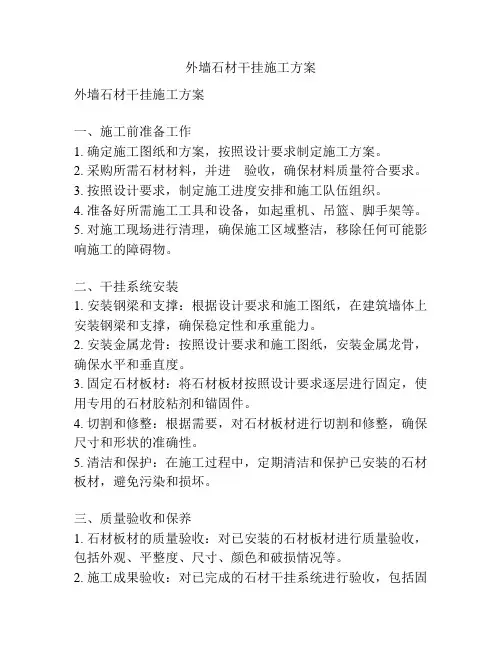 外墙石材干挂施工方案

外墙石材干挂施工方案

一、施工前准备工作
1. 确定施工图纸和方案，按照设计要求制定施工方案。
2. 采购所需石材材料，并进 验收，确保材料质量符合要求。
3. 按照设计要求，制定施工进度安排和施工队伍组织。
4. 准备好所需施工工具和设备，如起重机、吊篮、脚手架等。
5. 对施工现场进行清理，确保施工区域整洁，移除任何可能影响施工的障碍物。

二、干挂系统安装
1. 安装钢梁和支撑：根据设计要求和施工图纸，在建筑墙体上安装钢梁和支撑，确保稳定性和承重能力。
2. 安装金属龙骨：按照设计要求和施工图纸，安装金属龙骨，确保水平和垂直度。
3. 固定石材板材：将石材板材按照设计要求逐层进行固定，使用专用的石材胶粘剂和锚固件。
4. 切割和修整：根据需要，对石材板材进行切割和修整，确保尺寸和形状的准确性。
5. 清洁和保护：在施工过程中，定期清洁和保护已安装的石材板材，避免污染和损坏。

三、质量验收和保养
1. 石材板材的质量验收：对已安装的石材板材进行质量验收，包括外观、平整度、尺寸、颜色和破损情况等。
2. 施工成果验收：对已完成的石材干挂系统进行验收，包括固